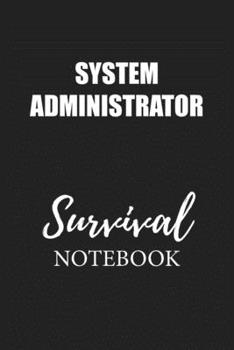 SYSTEM ADMINISTRATOR

Survival
NOTEBOOK